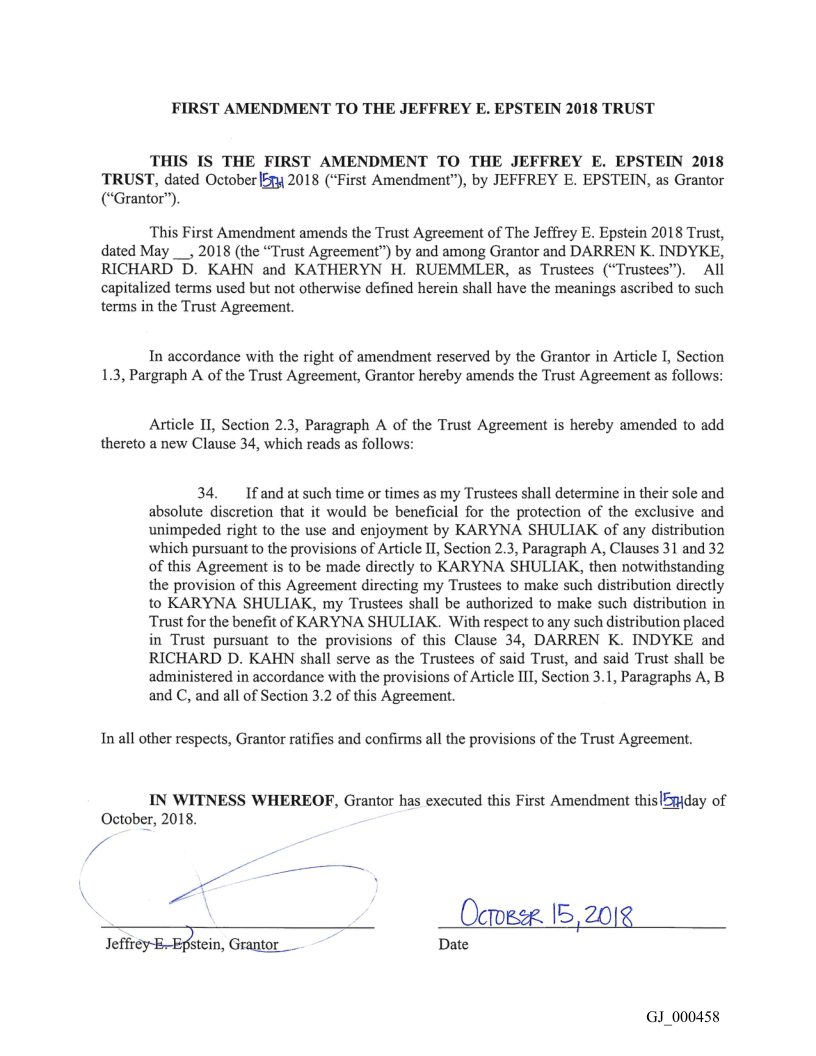 FIRST AMENDMENT TO THE JEFFREY E. EPSTEIN 2018 TRUST

THIS IS THE FIRST AMENDMENT TO THE JEFFREY E. EPSTEIN 2018 TRUST, dated October 15TH 2018 ("First Amendment"), by JEFFREY E. EPSTEIN, as Grantor ("Grantor").

This First Amendment amends the Trust Agreement of The Jeffrey E. Epstein 2018 Trust, dated May __, 2018 (the "Trust Agreement") by and among Grantor and DARREN K. INDYKE, RICHARD D. KAHN and KATHERYN H. RUEMMLER, as Trustees ("Trustees"). All capitalized terms used but not otherwise defined herein shall have the meanings ascribed to such terms in the Trust Agreement.

In accordance with the right of amendment reserved by the Grantor in Article I, Section 1.3, Pargraph A of the Trust Agreement, Grantor hereby amends the Trust Agreement as follows:

Article II, Section 2.3, Paragraph A of the Trust Agreement is hereby amended to add thereto a new Clause 34, which reads as follows:

34. If and at such time or times as my Trustees shall determine in their sole and absolute discretion that it would be beneficial for the protection of the exclusive and unimpeded right to the use and enjoyment by KARYNA SHULIAK of any distribution which pursuant to the provisions of Article II, Section 2.3, Paragraph A, Clauses 31 and 32 of this Agreement is to be made directly to KARYNA SHULIAK, then notwithstanding the provision of this Agreement directing my Trustees to make such distribution directly to KARYNA SHULIAK, my Trustees shall be authorized to make such distribution in Trust for the benefit of KARYNA SHULIAK. With respect to any such distribution placed in Trust pursuant to the provisions of this Clause 34, DARREN K. INDYKE and RICHARD D. KAHN shall serve as the Trustees of said Trust, and said Trust shall be administered in accordance with the provisions of Article III, Section 3.1, Paragraphs A, B and C, and all of Section 3.2 of this Agreement.

In all other respects, Grantor ratifies and confirms all the provisions of the Trust Agreement.

IN WITNESS WHEREOF, Grantor has executed this First Amendment this 15TH day of October, 2018.

Jeffrey E. Epstein, Grantor

OCTOBER 15, 2018
Date

GJ_000458